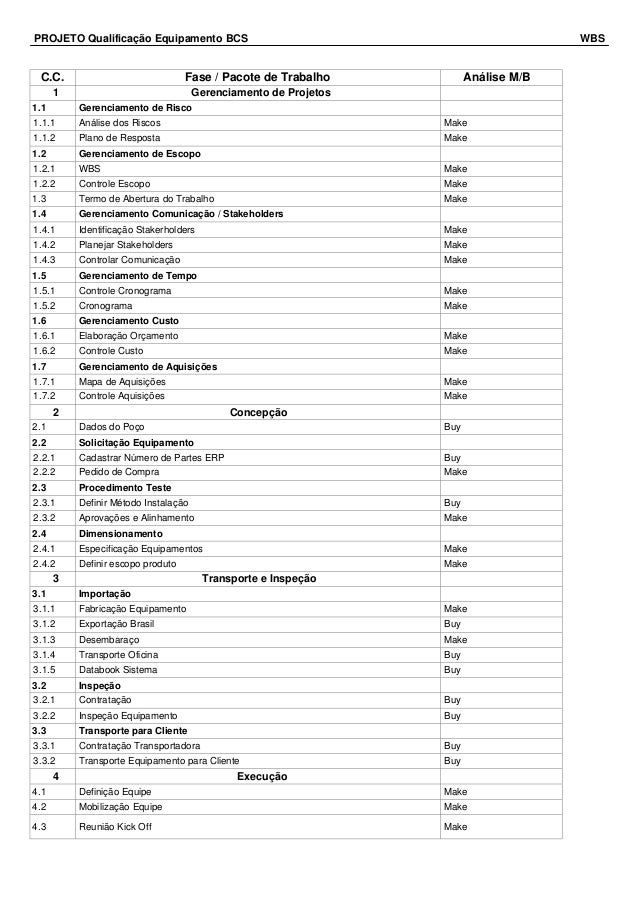 PROJETO Qualificação Equipamento BCS WBS

| C.C. | Fase / Pacote de Trabalho | Análise M/B |
|---|---|---|
| 1 | Gerenciamento de Projetos | |
| 1.1 | Gerenciamento de Risco | |
| 1.1.1 | Análise dos Riscos | Make |
| 1.1.2 | Plano de Resposta | Make |
| 1.2 | Gerenciamento de Escopo | |
| 1.2.1 | WBS | Make |
| 1.2.2 | Controle Escopo | Make |
| 1.3 | Termo de Abertura do Trabalho | Make |
| 1.4 | Gerenciamento Comunicação / Stakeholders | |
| 1.4.1 | Identificação Stakerholders | Make |
| 1.4.2 | Planejar Stakeholders | Make |
| 1.4.3 | Controlar Comunicação | Make |
| 1.5 | Gerenciamento de Tempo | |
| 1.5.1 | Controle Cronograma | Make |
| 1.5.2 | Cronograma | Make |
| 1.6 | Gerenciamento Custo | |
| 1.6.1 | Elaboração Orçamento | Make |
| 1.6.2 | Controle Custo | Make |
| 1.7 | Gerenciamento de Aquisições | |
| 1.7.1 | Mapa de Aquisições | Make |
| 1.7.2 | Controle Aquisições | Make |
| 2 | Concepção | |
| 2.1 | Dados do Poço | Buy |
| 2.2 | Solicitação Equipamento | |
| 2.2.1 | Cadastrar Número de Partes ERP | Buy |
| 2.2.2 | Pedido de Compra | Make |
| 2.3 | Procedimento Teste | |
| 2.3.1 | Definir Método Instalação | Buy |
| 2.3.2 | Aprovações e Alinhamento | Make |
| 2.4 | Dimensionamento | |
| 2.4.1 | Especificação Equipamentos | Make |
| 2.4.2 | Definir escopo produto | Make |
| 3 | Transporte e Inspeção | |
| 3.1 | Importação | |
| 3.1.1 | Fabricação Equipamento | Make |
| 3.1.2 | Exportação Brasil | Buy |
| 3.1.3 | Desembaraço | Make |
| 3.1.4 | Transporte Oficina | Buy |
| 3.1.5 | Databook Sistema | Buy |
| 3.2 | Inspeção | |
| 3.2.1 | Contratação | Buy |
| 3.2.2 | Inspeção Equipamento | Buy |
| 3.3 | Transporte para Cliente | |
| 3.3.1 | Contratação Transportadora | Buy |
| 3.3.2 | Transporte Equipamento para Cliente | Buy |
| 4 | Execução | |
| 4.1 | Definição Equipe | Make |
| 4.2 | Mobilização Equipe | Make |
| 4.3 | Reunião Kick Off | Make |